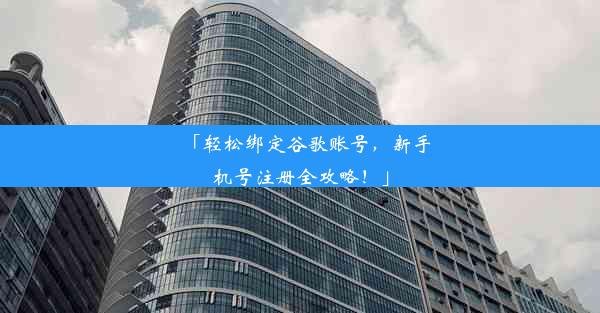 「轻松绑定谷歌账号，新手机号注册全攻略！」